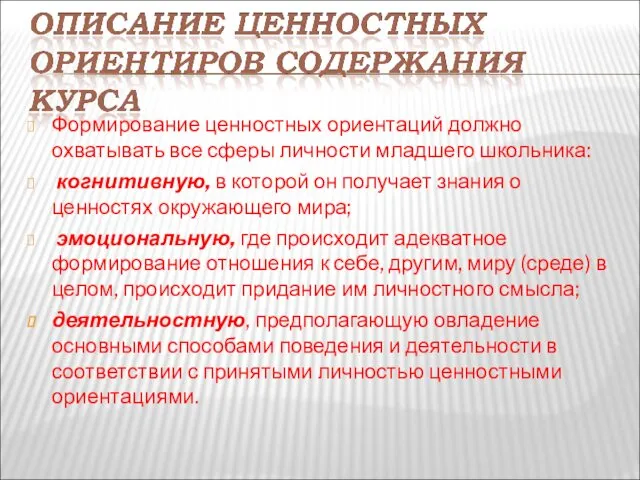 ОПИСАНИЕ ЦЕННОСТНЫХ ОРИЕНТИРОВ СОДЕРЖАНИЯ КУРСА

Формирование ценностных ориентаций должно охватывать все сферы личности младшего школьника:

когнитивную, в которой он получает знания о ценностях окружающего мира;

эмоциональную, где происходит адекватное формирование отношения к себе, другим, миру (среде) в целом, происходит придание им личностного смысла;

деятельностную, предполагающую овладение основными способами поведения и деятельности в соответствии с принятыми личностью ценностными ориентациями.